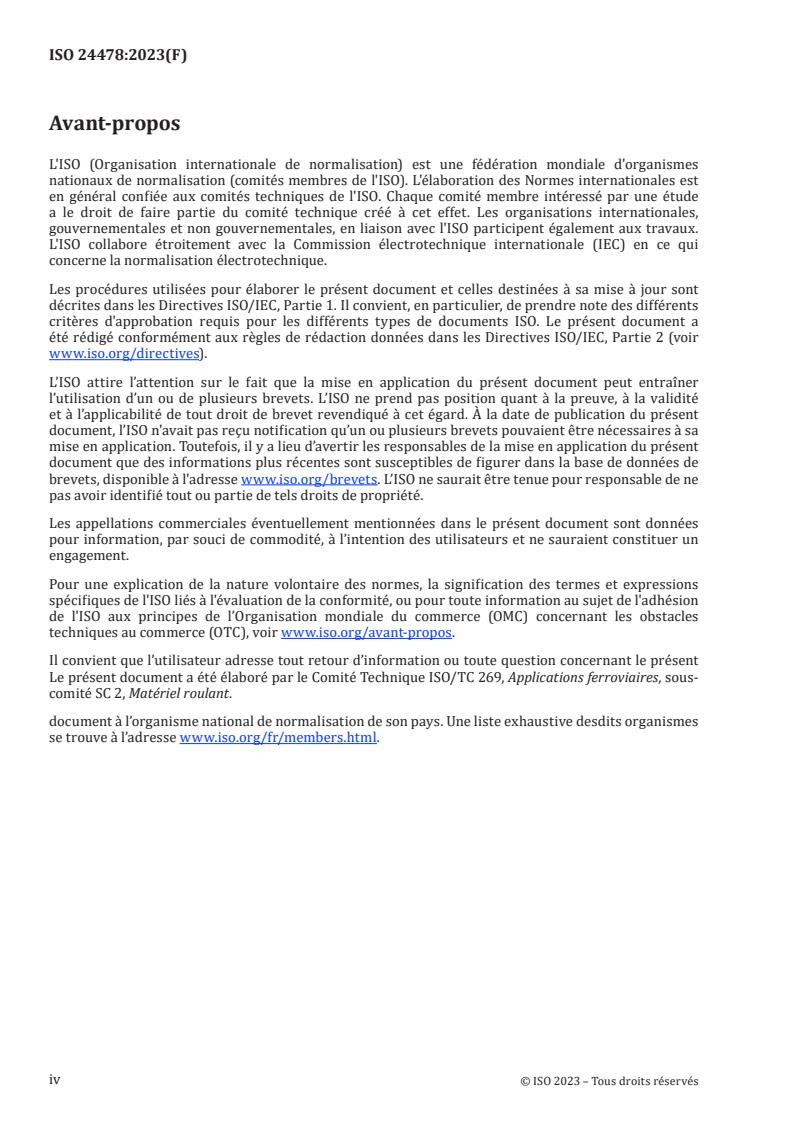 ISO 24478:2023(F)

Avant-propos

L'ISO (Organisation internationale de normalisation) est une fédération mondiale d'organismes nationaux de normalisation (comités membres de l'ISO). L'élaboration des Normes internationales est en général confiée aux comités techniques de l'ISO. Chaque comité membre intéressé par une étude a le droit de faire partie du comité technique créé à cet effet. Les organisations internationales, gouvernementales et non gouvernementales, en liaison avec l'ISO participent également aux travaux. L'ISO collabore étroitement avec la Commission électrotechnique internationale (IEC) en ce qui concerne la normalisation électrotechnique.

Les procédures utilisées pour élaborer le présent document et celles destinées à sa mise à jour sont décrites dans les Directives ISO/IEC, Partie 1. Il convient, en particulier, de prendre note des différents critères d'approbation requis pour les différents types de documents ISO. Le présent document a été rédigé conformément aux règles de rédaction données dans les Directives ISO/IEC, Partie 2 (voir www.iso.org/directives).

L'ISO attire l'attention sur le fait que la mise en application du présent document peut entraîner l'utilisation d'un ou de plusieurs brevets. L'ISO ne prend pas position quant à la preuve, à la validité et à l'applicabilité de tout droit de brevet revendiqué à cet égard. À la date de publication du présent document, l'ISO n'avait pas reçu notification qu'un ou plusieurs brevets pouvaient être nécessaires à sa mise en application. Toutefois, il y a lieu d'avertir les responsables de la mise en application du présent document que des informations plus récentes sont susceptibles de figurer dans la base de données de brevets, disponible à l'adresse www.iso.org/brevets. L'ISO ne saurait être tenue pour responsable de ne pas avoir identifié tout ou partie de tels droits de propriété.

Les appellations commerciales éventuellement mentionnées dans le présent document sont données pour information, par souci de commodité, à l'intention des utilisateurs et ne sauraient constituer un engagement.

Pour une explication de la nature volontaire des normes, la signification des termes et expressions spécifiques de l'ISO liés à l'évaluation de la conformité, ou pour toute information au sujet de l'adhésion de l'ISO aux principes de l'Organisation mondiale du commerce (OMC) concernant les obstacles techniques au commerce (OTC), voir www.iso.org/avant-propos.

Il convient que l'utilisateur adresse tout retour d'information ou toute question concernant le présent Le présent document a été élaboré par le Comité Technique ISO/TC 269, Applications ferroviaires, sous-comité SC 2, Matériel roulant.

document à l'organisme national de normalisation de son pays. Une liste exhaustive desdits organismes se trouve à l'adresse www.iso.org/fr/members.html.

iv

© ISO 2023 – Tous droits réservés